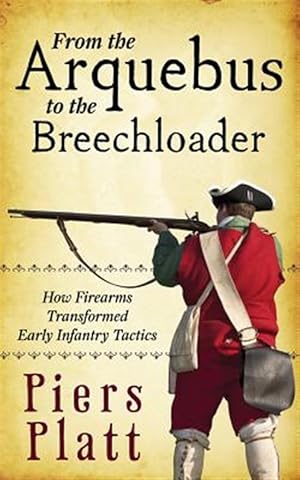 From the
Arquebus
to the
Breechloader

How Firearms
Transformed
Early Infantry Tactics

Piers
Platt